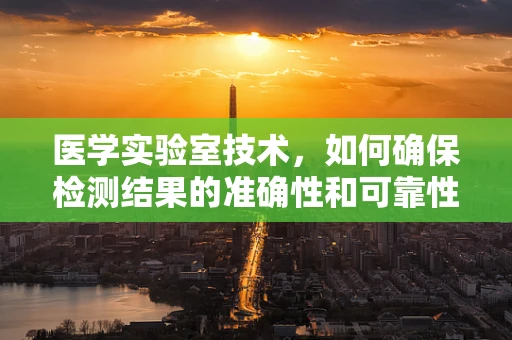 医学实验室技术，如何确保检测结果的准确性和可靠性